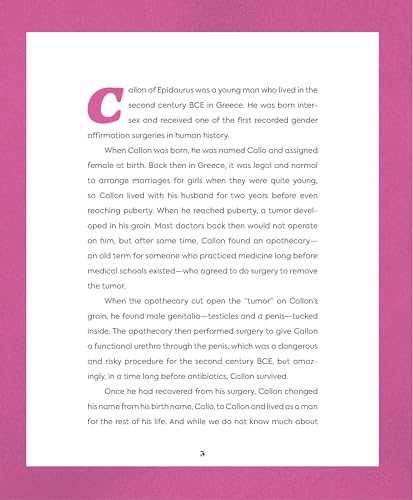 Callon of Epidaurus was a young man who lived in the second century BCE in Greece. He was born intersex and received one of the first recorded gender affirmation surgeries in human history.

When Callon was born, he was named Callo and assigned female at birth. Back then in Greece, it was legal and normal to arrange marriages for girls when they were quite young, so Callon lived with his husband for two years before even reaching puberty. When he reached puberty, a tumor developed in his groin. Most doctors back then would not operate on him, but after some time, Callon found an apothecary—an old term for someone who practiced medicine long before medical schools existed—who agreed to do surgery to remove the tumor.

When the apothecary cut open the "tumor" on Callon's groin, he found male genitalia—testicles and a penis—tucked inside. The apothecary then performed surgery to give Callon a functional urethra through the penis, which was a dangerous and risky procedure for the second century BCE, but amazingly, in a time long before antibiotics, Callon survived.

Once he had recovered from his surgery, Callon changed his name from his birth name, Callo, to Callon and lived as a man for the rest of his life. And while we do not know much about

3